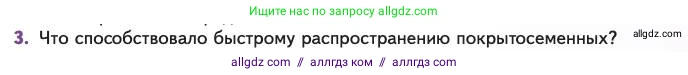 Ищите нас по запросу allgdz.com

3. Что способствовало быстрому распространению покрытосеменных? allgdz.com

allgdz com // аллгдз ком // аллгдз com